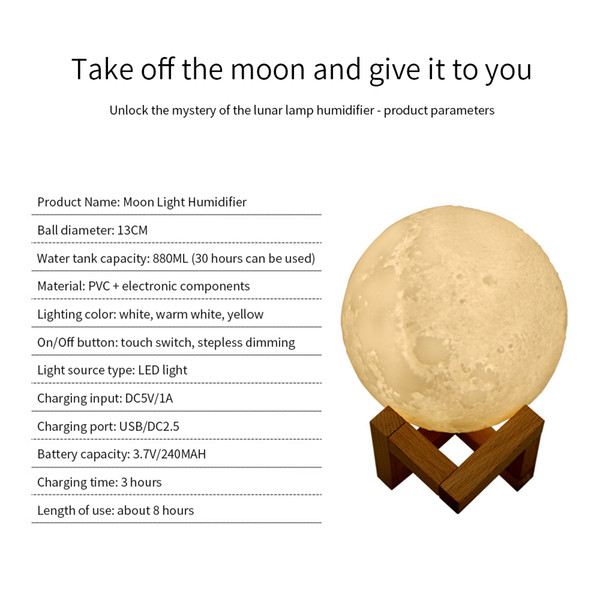 Take off the moon and give it to you

Unlock the mystery of the lunar lamp humidifier - product parameters

Product Name: Moon Light Humidifier

Ball diameter: 13CM

Water tank capacity: 880ML (30 hours can be used)

Material: PVC + electronic components

Lighting color: white, warm white, yellow

On/Off button: touch switch, stepless dimming

Light source type: LED light

Charging input: DC5V/1A

Charging port: USB/DC2.5

Battery capacity: 3.7V/240MAH

Charging time: 3 hours

Length of use: about 8 hours